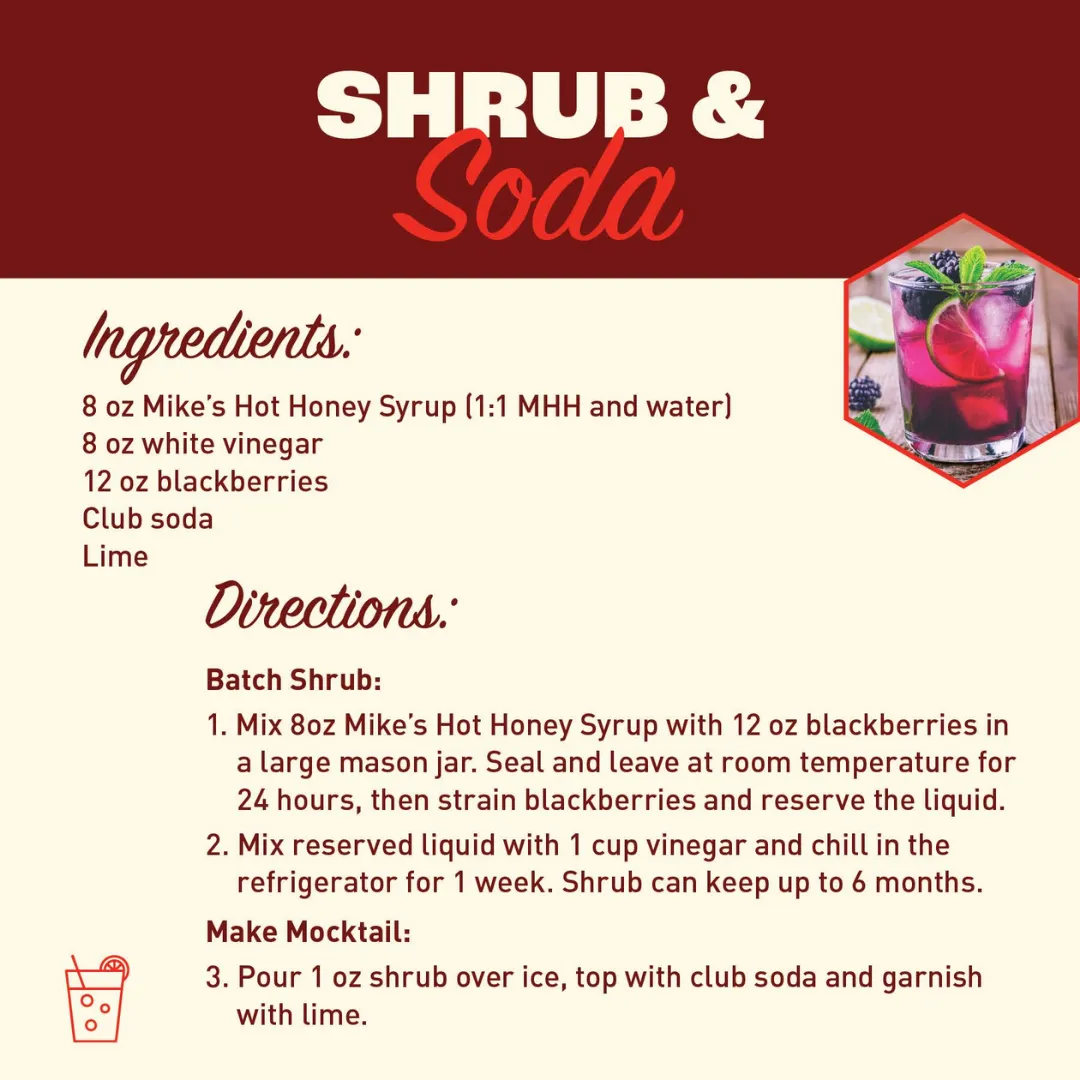 SHRUB &
Soda

Ingredients:

8 oz Mike's Hot Honey Syrup (1:1 MHH and water)
8 oz white vinegar
12 oz blackberries
Club soda
Lime

Directions:

Batch Shrub:

1. Mix 8oz Mike's Hot Honey Syrup with 12 oz blackberries in a large mason jar. Seal and leave at room temperature for 24 hours, then strain blackberries and reserve the liquid.

2. Mix reserved liquid with 1 cup vinegar and chill in the refrigerator for 1 week. Shrub can keep up to 6 months.

Make Mocktail:

3. Pour 1 oz shrub over ice, top with club soda and garnish with lime.